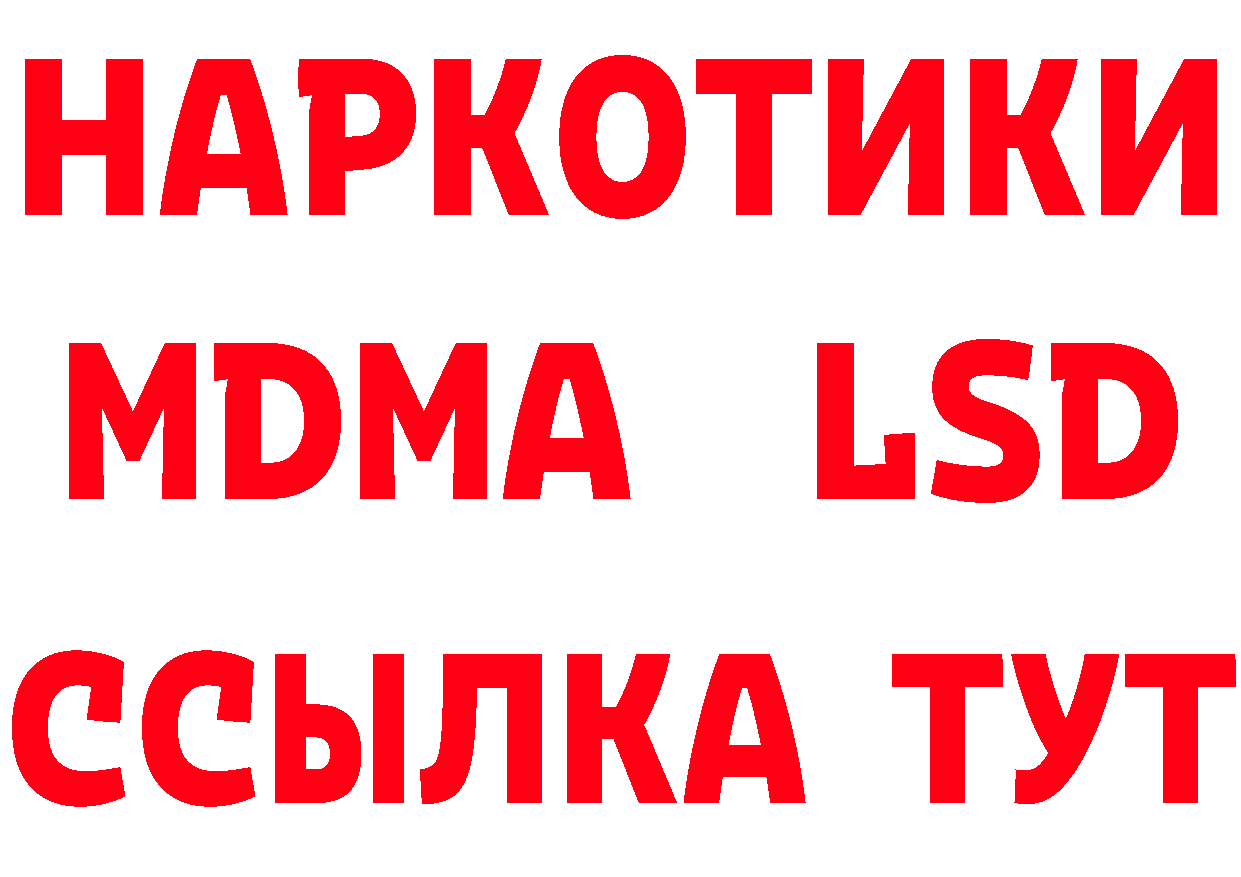 НАРКОТИКИ
MDMA LSD
ССЫЛКА ТУТ